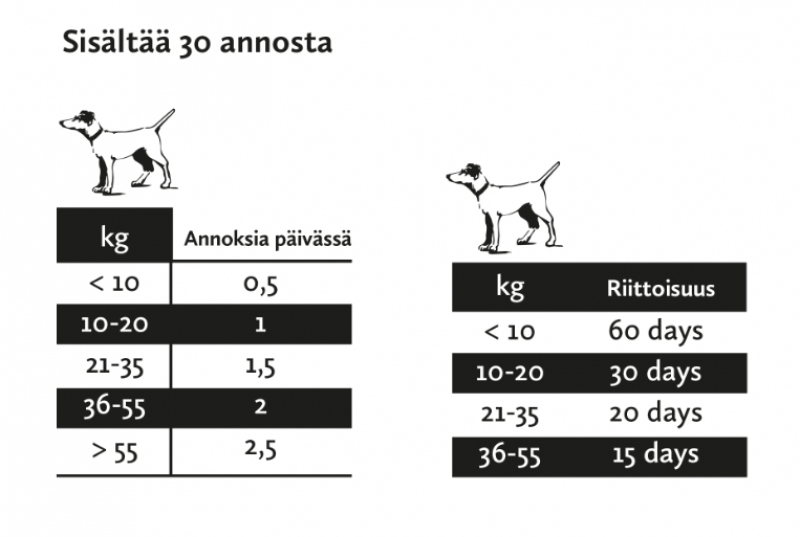 Sisältää 30 annosta

| kg | Annoksia päivässä |
|---|---|
| < 10 | 0,5 |
| 10-20 | 1 |
| 21-35 | 1,5 |
| 36-55 | 2 |
| > 55 | 2,5 |

| kg | Riittoisuus |
|---|---|
| < 10 | 60 days |
| 10-20 | 30 days |
| 21-35 | 20 days |
| 36-55 | 15 days |